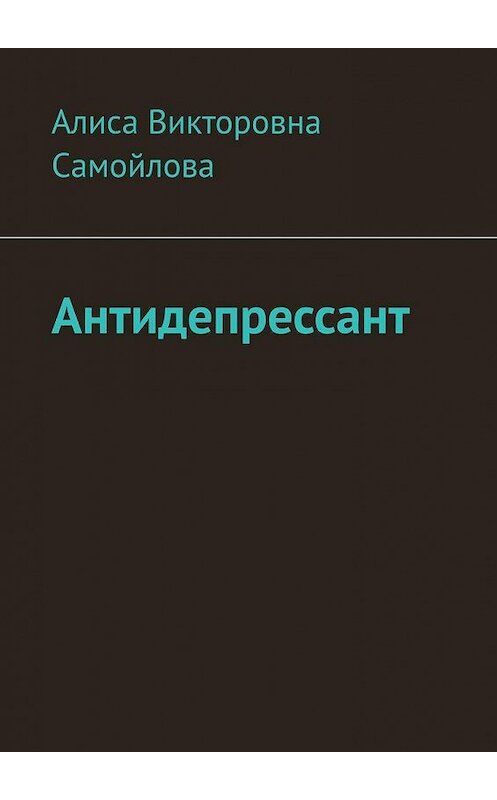 Алиса Викторовна Самойлова

Антидепрессант